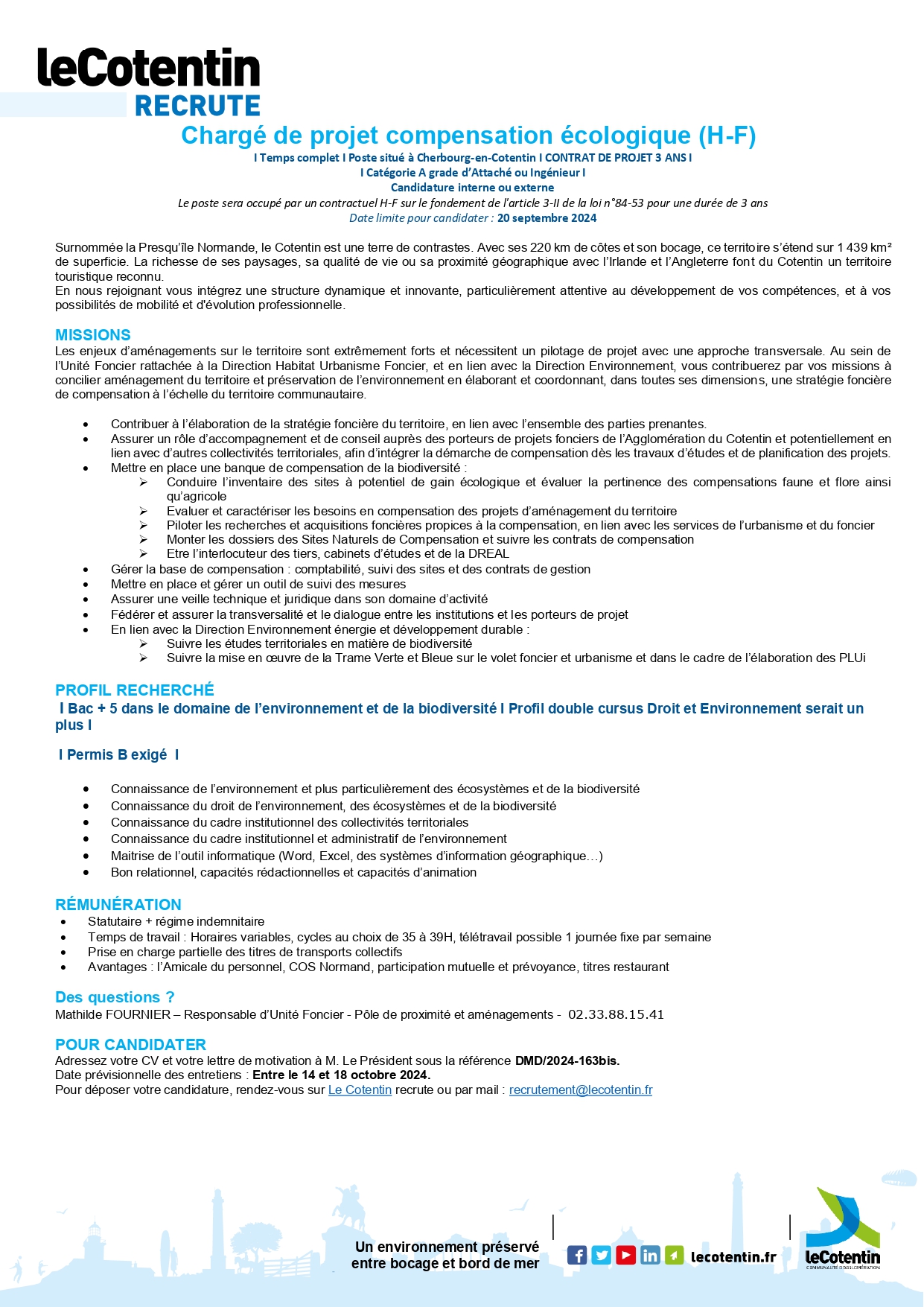 leCotentin
RECRUTE

Chargé de projet compensation écologique (H-F)
I Temps complet I Poste situé à Cherbourg-en-Cotentin I CONTRAT DE PROJET 3 ANS I
I Catégorie A grade d'Attaché ou Ingénieur I
Candidature interne ou externe
Le poste sera occupé par un contractuel H-F sur le fondement de l'article 3-II de la loi n°84-53 pour une durée de 3 ans
Date limite pour candidater : 20 septembre 2024

Surnommée la Presqu'île Normande, le Cotentin est une terre de contrastes. Avec ses 220 km de côtes et son bocage, ce territoire s'étend sur 1 439 km² de superficie. La richesse de ses paysages, sa qualité de vie ou sa proximité géographique avec l'Irlande et l'Angleterre font du Cotentin un territoire touristique reconnu.
En nous rejoignant vous intégrez une structure dynamique et innovante, particulièrement attentive au développement de vos compétences, et à vos possibilités de mobilité et d'évolution professionnelle.

MISSIONS
Les enjeux d'aménagements sur le territoire sont extrêmement forts et nécessitent un pilotage de projet avec une approche transversale. Au sein de l'Unité Foncier rattachée à la Direction Habitat Urbanisme Foncier, et en lien avec la Direction Environnement, vous contribuerez par vos missions à concilier aménagement du territoire et préservation de l'environnement en élaborant et coordonnant, dans toutes ses dimensions, une stratégie foncière de compensation à l'échelle du territoire communautaire.

• Contribuer à l'élaboration de la stratégie foncière du territoire, en lien avec l'ensemble des parties prenantes.
• Assurer un rôle d'accompagnement et de conseil auprès des porteurs de projets fonciers de l'Agglomération du Cotentin et potentiellement en lien avec d'autres collectivités territoriales, afin d'intégrer la démarche de compensation dès les travaux d'études et de planification des projets.
• Mettre en place une banque de compensation de la biodiversité :
➢ Conduire l'inventaire des sites à potentiel de gain écologique et évaluer la pertinence des compensations faune et flore ainsi qu'agricole
➢ Evaluer et caractériser les besoins en compensation des projets d'aménagement du territoire
➢ Piloter les recherches et acquisitions foncières propices à la compensation, en lien avec les services de l'urbanisme et du foncier
➢ Monter les dossiers des Sites Naturels de Compensation et suivre les contrats de compensation
➢ Etre l'interlocuteur des tiers, cabinets d'études et de la DREAL
• Gérer la base de compensation : comptabilité, suivi des sites et des contrats de gestion
• Mettre en place et gérer un outil de suivi des mesures
• Assurer une veille technique et juridique dans son domaine d'activité
• Fédérer et assurer la transversalité et le dialogue entre les institutions et les porteurs de projet
• En lien avec la Direction Environnement énergie et développement durable :
➢ Suivre les études territoriales en matière de biodiversité
➢ Suivre la mise en œuvre de la Trame Verte et Bleue sur le volet foncier et urbanisme et dans le cadre de l'élaboration des PLUi

PROFIL RECHERCHÉ
I Bac + 5 dans le domaine de l'environnement et de la biodiversité I Profil double cursus Droit et Environnement serait un plus I

I Permis B exigé I

• Connaissance de l'environnement et plus particulièrement des écosystèmes et de la biodiversité
• Connaissance du droit de l'environnement, des écosystèmes et de la biodiversité
• Connaissance du cadre institutionnel des collectivités territoriales
• Connaissance du cadre institutionnel et administratif de l'environnement
• Maitrise de l'outil informatique (Word, Excel, des systèmes d'information géographique…)
• Bon relationnel, capacités rédactionnelles et capacités d'animation

RÉMUNÉRATION
• Statutaire + régime indemnitaire
• Temps de travail : Horaires variables, cycles au choix de 35 à 39H, télétravail possible 1 journée fixe par semaine
• Prise en charge partielle des titres de transports collectifs
• Avantages : l'Amicale du personnel, COS Normand, participation mutuelle et prévoyance, titres restaurant

Des questions ?
Mathilde FOURNIER – Responsable d'Unité Foncier - Pôle de proximité et aménagements - 02.33.88.15.41

POUR CANDIDATER
Adressez votre CV et votre lettre de motivation à M. Le Président sous la référence DMD/2024-163bis.
Date prévisionnelle des entretiens : Entre le 14 et 18 octobre 2024.
Pour déposer votre candidature, rendez-vous sur Le Cotentin recrute ou par mail : recrutement@lecotentin.fr

Un environnement préservé entre bocage et bord de mer
lecotentin.fr
leCotentin
COMMUNAUTÉ D'AGGLOMÉRATION